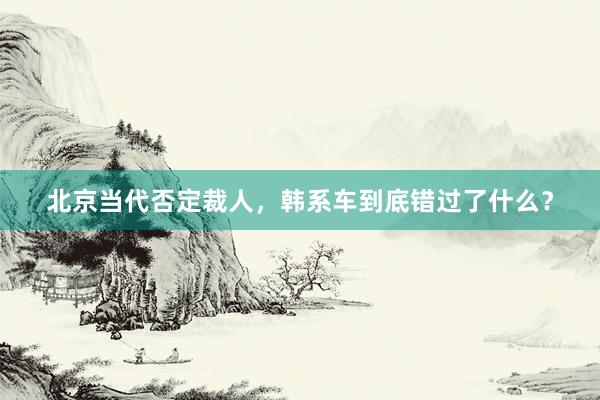 北京当代否定裁人，韩系车到底错过了什么？